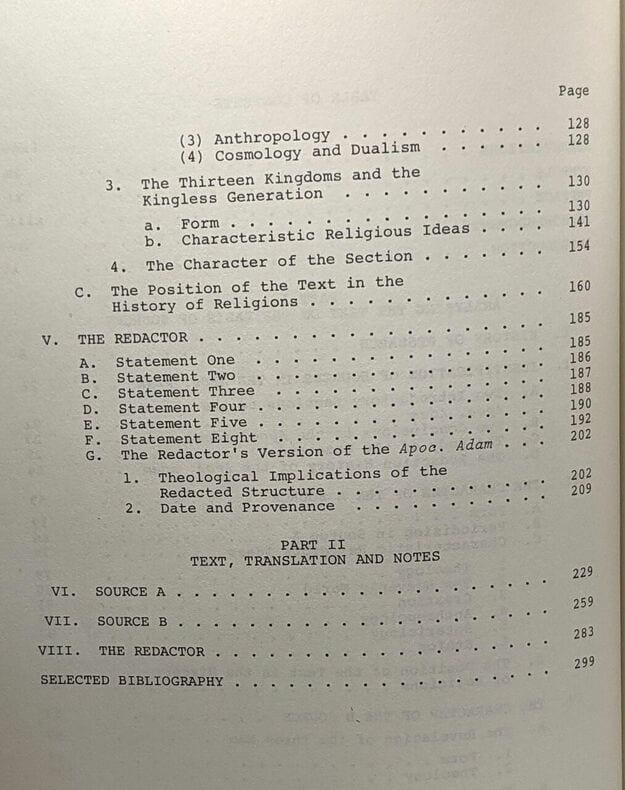 Page

(3) Anthropology 128
(4) Cosmology and Dualism 128

3. The Thirteen Kingdoms and the Kingless Generation 130

a. Form 130
b. Characteristic Religious Ideas 141

4. The Character of the Section 154

C. The Position of the Text in the History of Religions 160

V. THE REDACTOR 185

A. Statement One 185
B. Statement Two 186
C. Statement Three 187
D. Statement Four 188
E. Statement Five 190
F. Statement Eight 192
G. The Redactor's Version of the Apoc. Adam 202

1. Theological Implications of the Redacted Structure 202
2. Date and Provenance 209

PART II
TEXT, TRANSLATION AND NOTES

VI. SOURCE A 229

VII. SOURCE B 259

VIII. THE REDACTOR 283

SELECTED BIBLIOGRAPHY 299